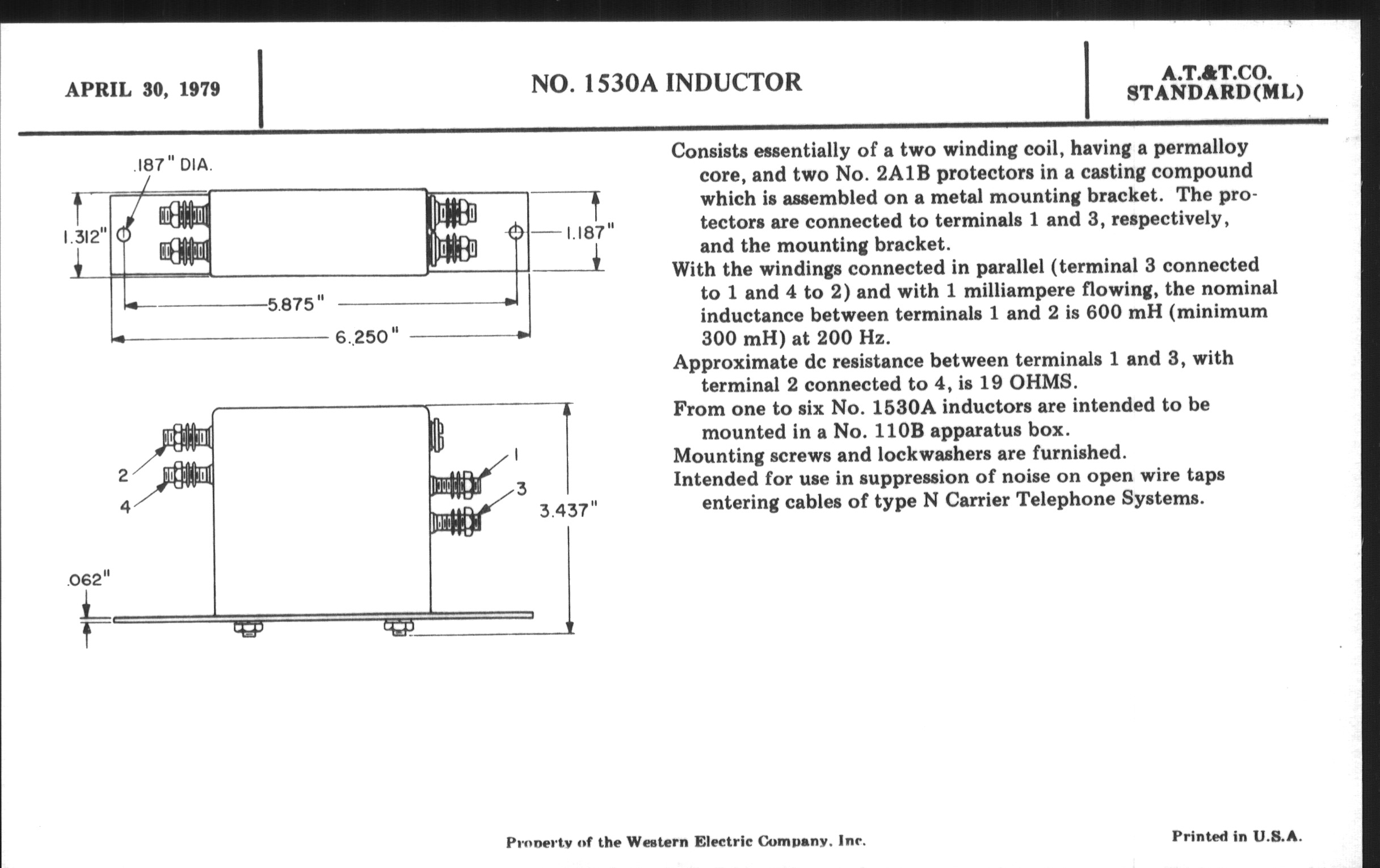 APRIL 30, 1979

NO. 1530A INDUCTOR

A.T.&T.CO.
STANDARD(ML)

.187" DIA.

1.312"

1.187"

5.875"

6.250"

2

4

1

3

3.437"

.062"

Consists essentially of a two winding coil, having a permalloy core, and two No. 2A1B protectors in a casting compound which is assembled on a metal mounting bracket. The protectors are connected to terminals 1 and 3, respectively, and the mounting bracket.

With the windings connected in parallel (terminal 3 connected to 1 and 4 to 2) and with 1 milliampere flowing, the nominal inductance between terminals 1 and 2 is 600 mH (minimum 300 mH) at 200 Hz.

Approximate dc resistance between terminals 1 and 3, with terminal 2 connected to 4, is 19 OHMS.

From one to six No. 1530A inductors are intended to be mounted in a No. 110B apparatus box.

Mounting screws and lockwashers are furnished.

Intended for use in suppression of noise on open wire taps entering cables of type N Carrier Telephone Systems.

Property of the Western Electric Company, Inc.

Printed in U.S.A.